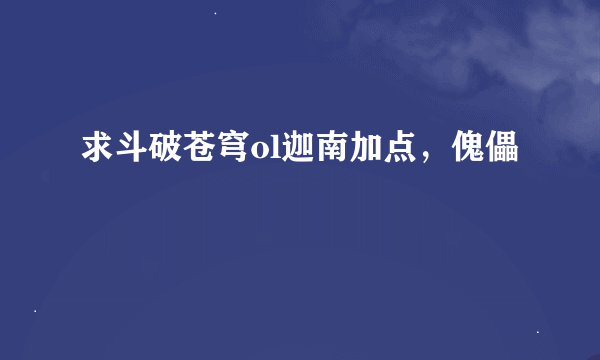 求斗破苍穹ol迦南加点，傀儡